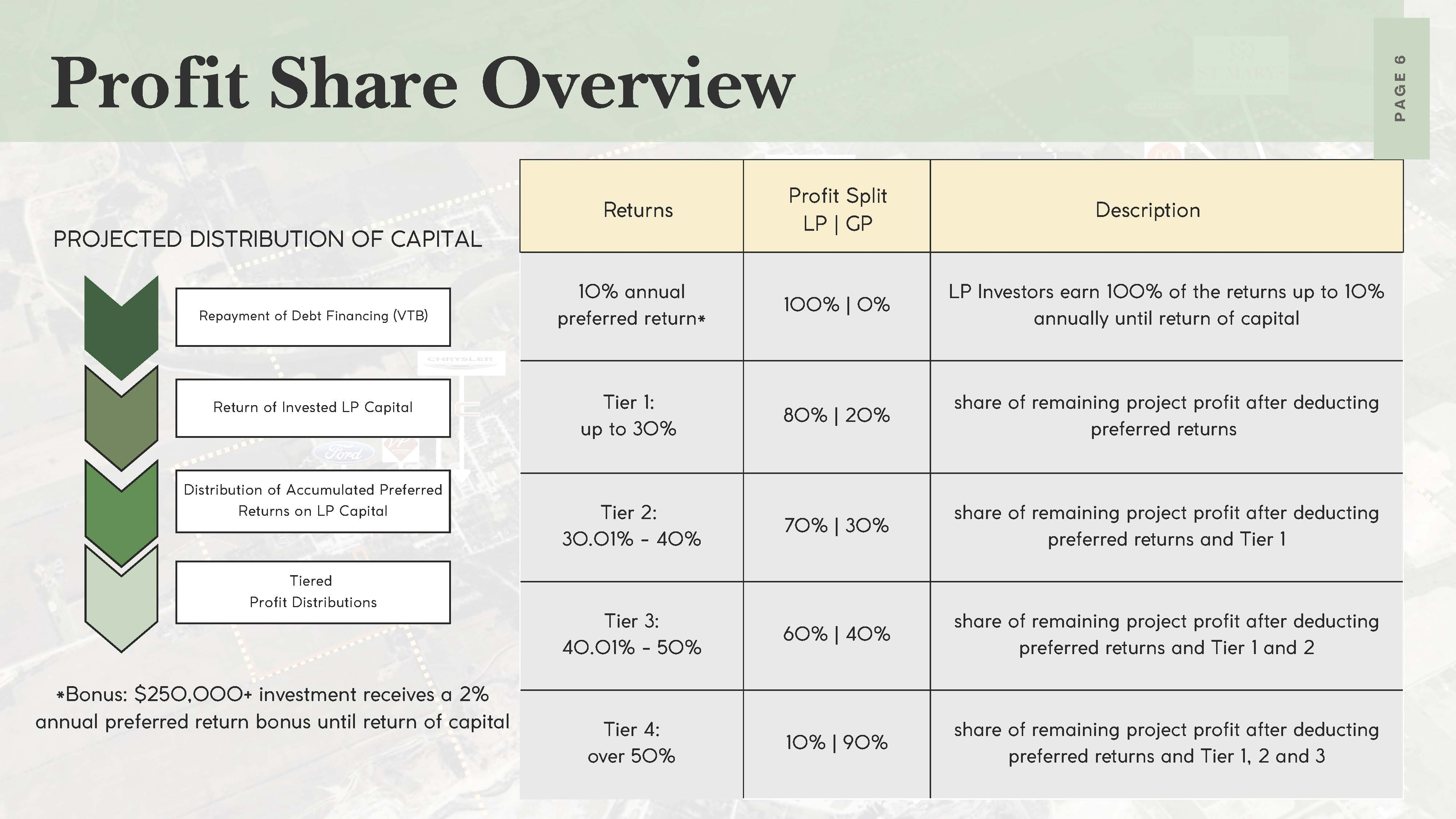 Profit Share Overview

PAGE 6

PROJECTED DISTRIBUTION OF CAPITAL

Repayment of Debt Financing (VTB)

Return of Invested LP Capital

Distribution of Accumulated Preferred Returns on LP Capital

Tiered Profit Distributions

*Bonus: $250,000+ investment receives a 2% annual preferred return bonus until return of capital

| Returns | Profit Split LP \| GP | Description |
|---|---|---|
| 10% annual preferred return* | 100% \| 0% | LP Investors earn 100% of the returns up to 10% annually until return of capital |
| Tier 1: up to 30% | 80% \| 20% | share of remaining project profit after deducting preferred returns |
| Tier 2: 30.01% - 40% | 70% \| 30% | share of remaining project profit after deducting preferred returns and Tier 1 |
| Tier 3: 40.01% - 50% | 60% \| 40% | share of remaining project profit after deducting preferred returns and Tier 1 and 2 |
| Tier 4: over 50% | 10% \| 90% | share of remaining project profit after deducting preferred returns and Tier 1, 2 and 3 |